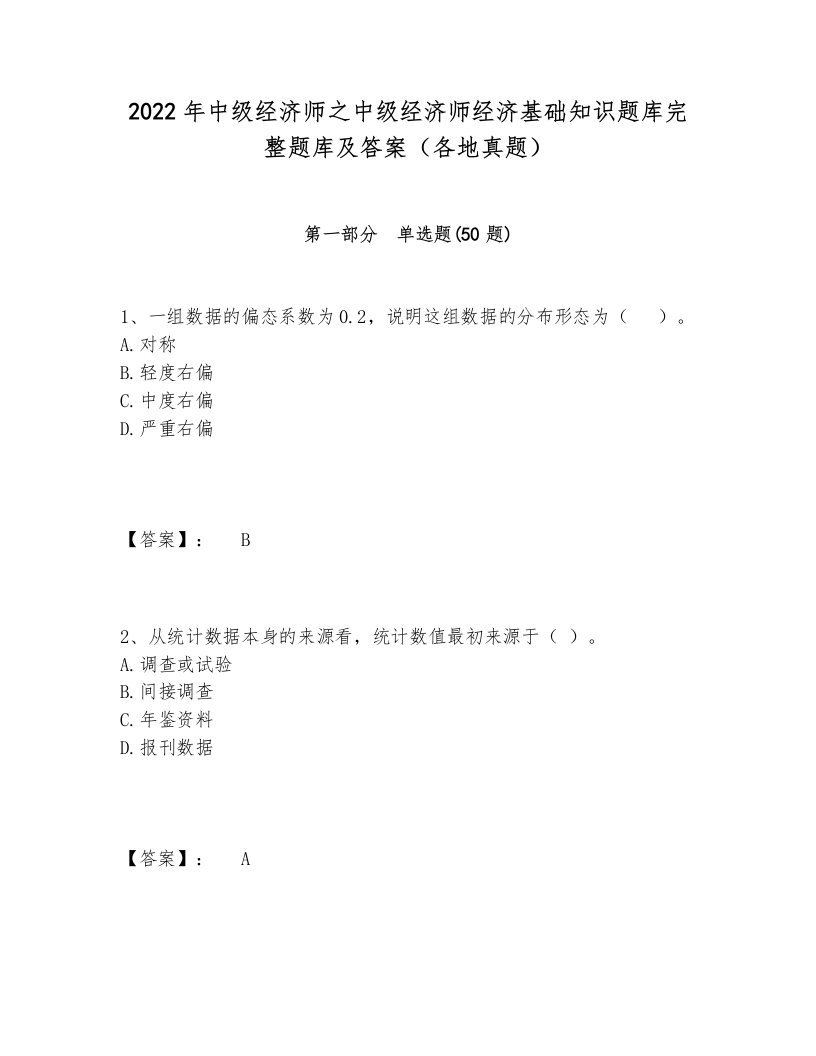 2022年中级经济师之中级经济师经济基础知识题库完整题库及答案（各地真题）

第一部分 单选题(50题)

1、一组数据的偏态系数为0.2，说明这组数据的分布形态为（ ）。
A.对称
B.轻度右偏
C.中度右偏
D.严重右偏

【答案】： B

2、从统计数据本身的来源看，统计数值最初来源于（ ）。
A.调查或试验
B.间接调查
C.年鉴资料
D.报刊数据

【答案】： A